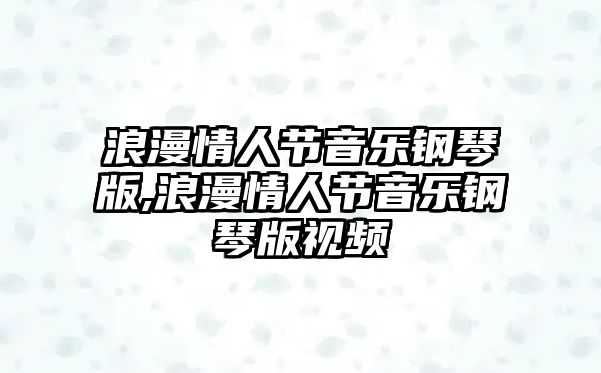 浪漫情人节音乐钢琴版,浪漫情人节音乐钢琴版视频